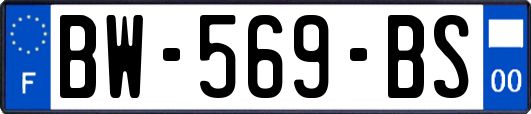 F

BW-569-BS

00